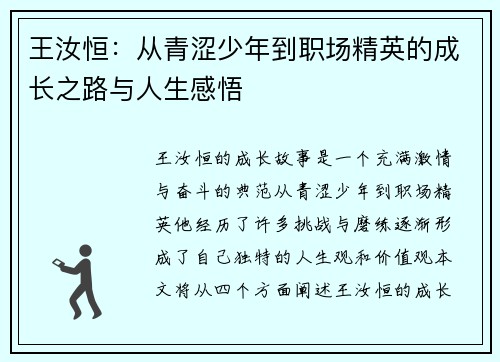 王汝恒：从青涩少年到职场精英的成长之路与人生感悟

王汝恒的成长故事是一个充满激情与奋斗的典范从青涩少年到职场精英他经历了许多挑战与磨练逐渐形成了自己独特的人生观和价值观本文将从四个方面阐述王汝恒的成长